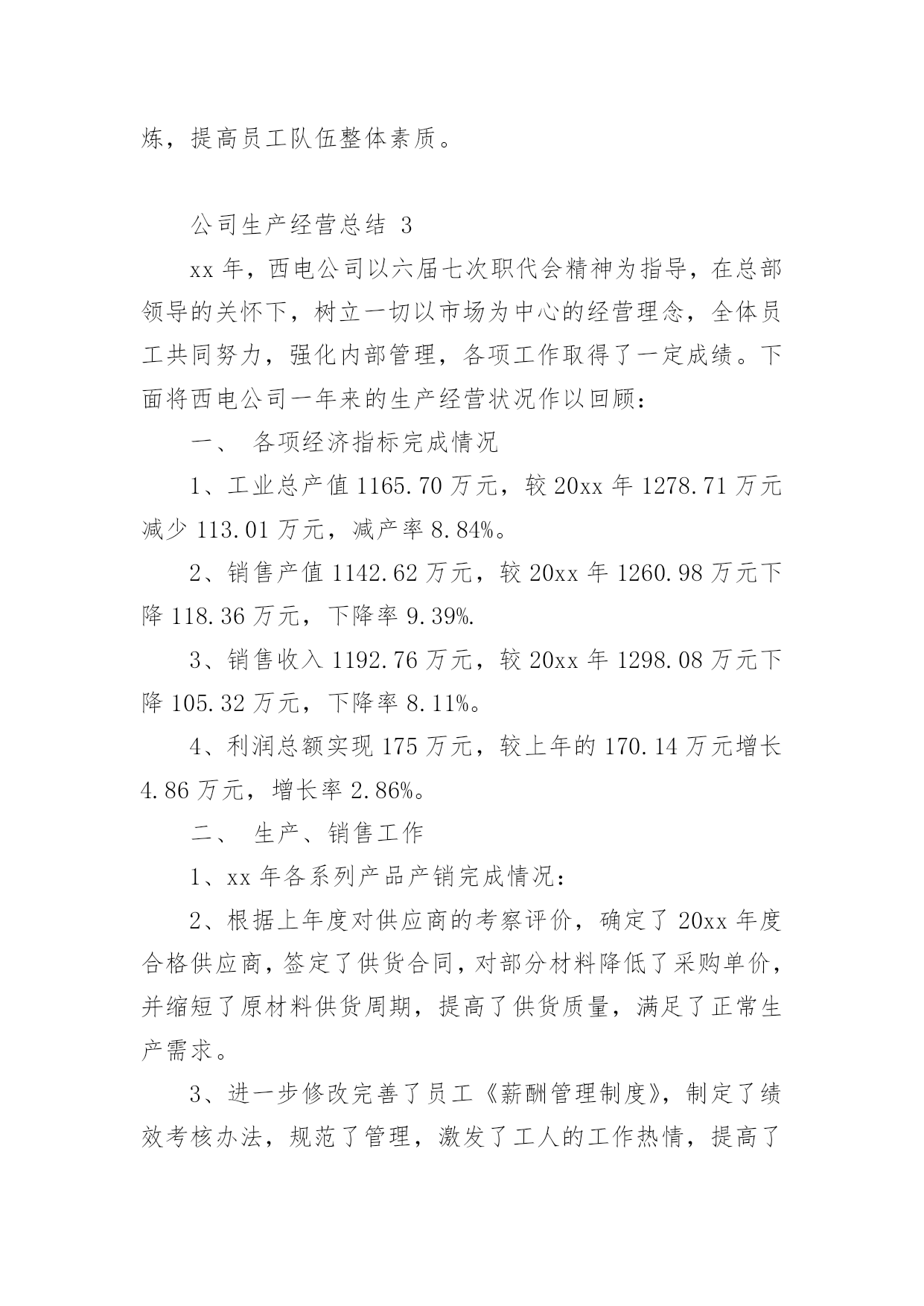 炼，提高员工队伍整体素质。

公司生产经营总结 3

xx 年，西电公司以六届七次职代会精神为指导，在总部领导的关怀下，树立一切以市场为中心的经营理念，全体员工共同努力，强化内部管理，各项工作取得了一定成绩。下面将西电公司一年来的生产经营状况作以回顾：

一、 各项经济指标完成情况

1、工业总产值 1165.70 万元，较 20xx 年 1278.71 万元减少 113.01 万元，减产率 8.84%。

2、销售产值 1142.62 万元，较 20xx 年 1260.98 万元下降 118.36 万元，下降率 9.39%.

3、销售收入 1192.76 万元，较 20xx 年 1298.08 万元下降 105.32 万元，下降率 8.11%。

4、利润总额实现 175 万元，较上年的 170.14 万元增长 4.86 万元，增长率 2.86%。

二、 生产、销售工作

1、xx 年各系列产品产销完成情况：

2、根据上年度对供应商的考察评价，确定了 20xx 年度合格供应商，签定了供货合同，对部分材料降低了采购单价，并缩短了原材料供货周期，提高了供货质量，满足了正常生产需求。

3、进一步修改完善了员工《薪酬管理制度》，制定了绩效考核办法，规范了管理，激发了工人的工作热情，提高了